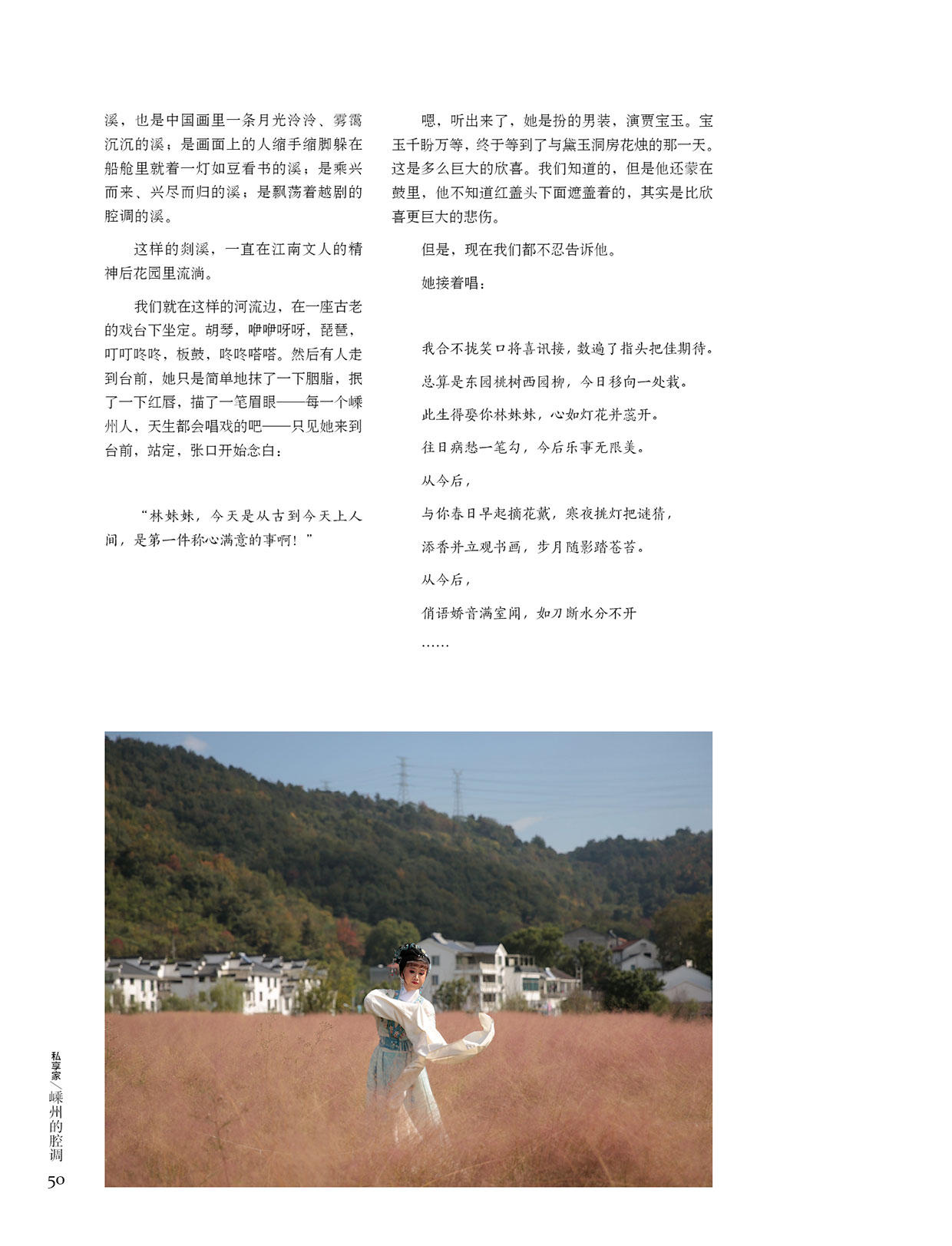 溪，也是中国画里一条月光泠泠、雾霭沉沉的溪；是画面上的人缩手缩脚躲在船舱里就着一灯如豆看书的溪；是乘兴而来、兴尽而归的溪；是飘荡着越剧的腔调的溪。

这样的剡溪，一直在江南文人的精神后花园里流淌。

我们就在这样的河流边，在一座古老的戏台下坐定。胡琴，咿咿呀呀，琵琶，叮叮咚咚，板鼓，咚咚嗒嗒。然后有人走到台前，她只是简单地抹了一下胭脂，抿了一下红唇，描了一笔眉眼——每一个嵊州人，天生都会唱戏的吧——只见她来到台前，站定，张口开始念白：

“林妹妹，今天是从古到今天上人间，是第一件称心满意的事啊！”

嗯，听出来了，她是扮的男装，演贾宝玉。宝玉千盼万等，终于等到了与黛玉洞房花烛的那一天。这是多么巨大的欣喜。我们知道的，但是他还蒙在鼓里，他不知道红盖头下面遮盖着的，其实是比欣喜更巨大的悲伤。

但是，现在我们都不忍告诉他。

她接着唱：

我合不拢笑口将喜讯接，数遍了指头把佳期待。

总算是东园桃树西园柳，今日移向一处栽。

此生得娶你林妹妹，心如灯花并蕊开。

往日病愁一笔勾，今后乐事无限美。

从今后，

与你春日早起摘花戴，寒夜挑灯把谜猜，

添香并立观书画，步月随影踏苍苔。

从今后，

俏语娇音满室闻，如刀断水分不开

……

私享家／嵊州的腔调

50